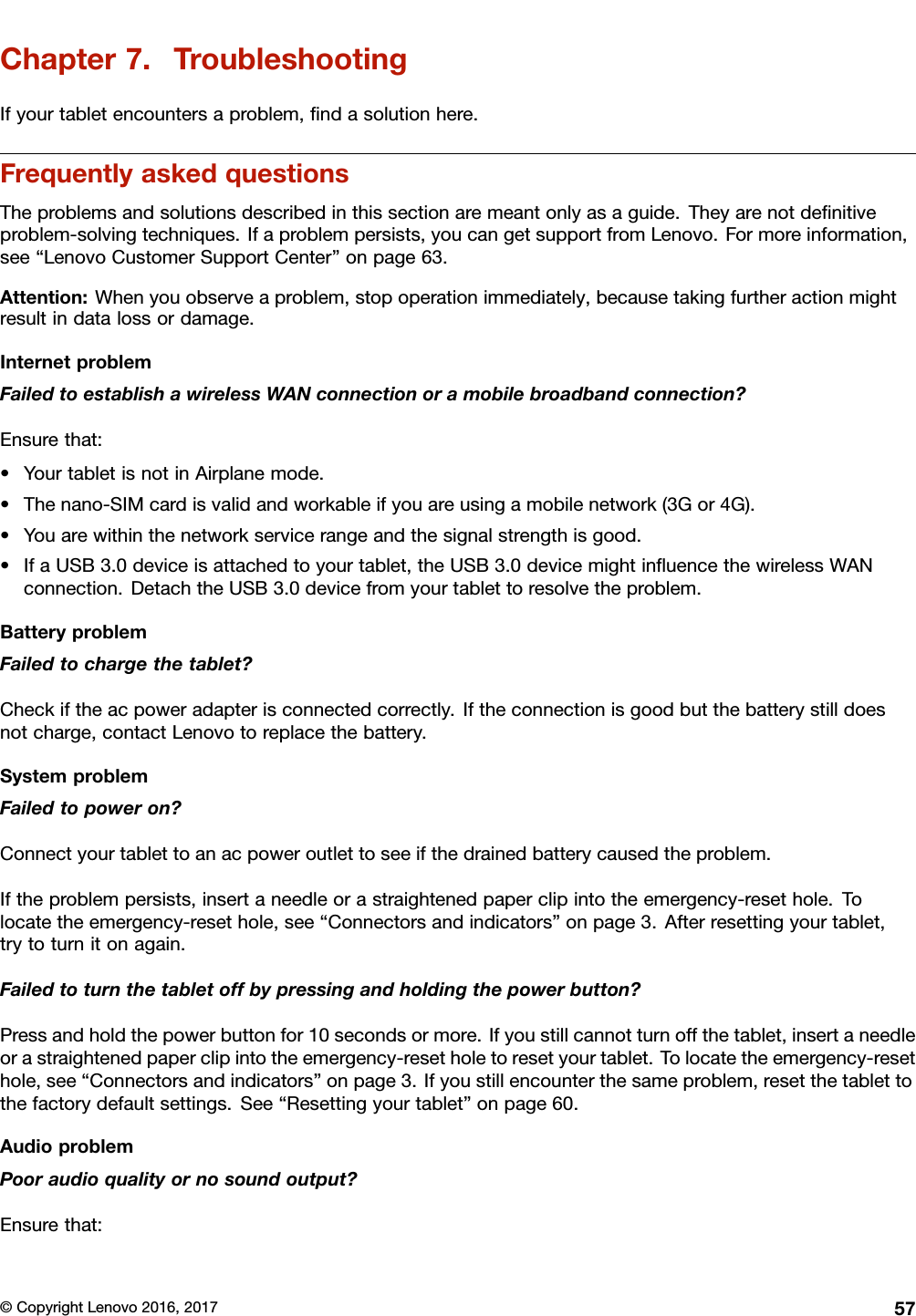 Chapter 7. Troubleshooting

If your tablet encounters a problem, find a solution here.

Frequently asked questions

The problems and solutions described in this section are meant only as a guide. They are not definitive problem-solving techniques. If a problem persists, you can get support from Lenovo. For more information, see “Lenovo Customer Support Center” on page 63.

Attention: When you observe a problem, stop operation immediately, because taking further action might result in data loss or damage.

Internet problem

Failed to establish a wireless WAN connection or a mobile broadband connection?

Ensure that:

• Your tablet is not in Airplane mode.
• The nano-SIM card is valid and workable if you are using a mobile network (3G or 4G).
• You are within the network service range and the signal strength is good.
• If a USB 3.0 device is attached to your tablet, the USB 3.0 device might influence the wireless WAN connection. Detach the USB 3.0 device from your tablet to resolve the problem.

Battery problem

Failed to charge the tablet?

Check if the ac power adapter is connected correctly. If the connection is good but the battery still does not charge, contact Lenovo to replace the battery.

System problem

Failed to power on?

Connect your tablet to an ac power outlet to see if the drained battery caused the problem.

If the problem persists, insert a needle or a straightened paper clip into the emergency-reset hole. To locate the emergency-reset hole, see “Connectors and indicators” on page 3. After resetting your tablet, try to turn it on again.

Failed to turn the tablet off by pressing and holding the power button?

Press and hold the power button for 10 seconds or more. If you still cannot turn off the tablet, insert a needle or a straightened paper clip into the emergency-reset hole to reset your tablet. To locate the emergency-reset hole, see “Connectors and indicators” on page 3. If you still encounter the same problem, reset the tablet to the factory default settings. See “Resetting your tablet” on page 60.

Audio problem

Poor audio quality or no sound output?

Ensure that:

© Copyright Lenovo 2016, 2017 57